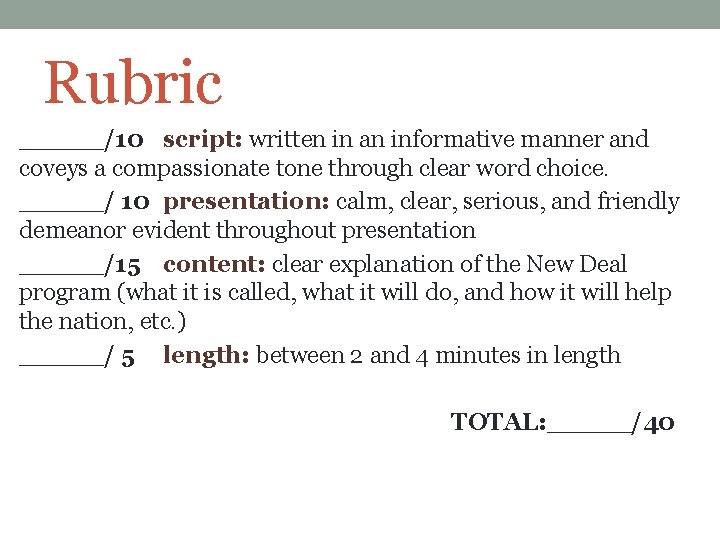 Rubric

______/10 script: written in an informative manner and coveys a compassionate tone through clear word choice.

______/ 10 presentation: calm, clear, serious, and friendly demeanor evident throughout presentation

______/15 content: clear explanation of the New Deal program (what it is called, what it will do, and how it will help the nation, etc.)

______/ 5 length: between 2 and 4 minutes in length

TOTAL:______/40